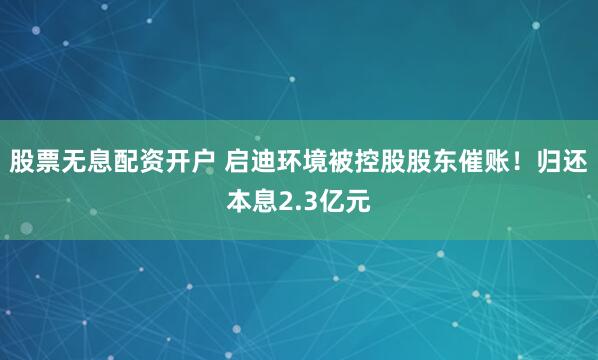 股票无息配资开户 启迪环境被控股股东催账！归还本息2.3亿元